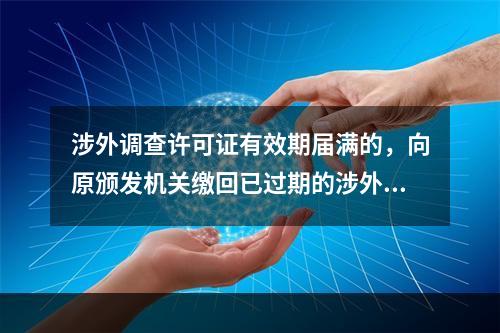 涉外调查许可证有效期届满的，向原颁发机关缴回已过期的涉外...